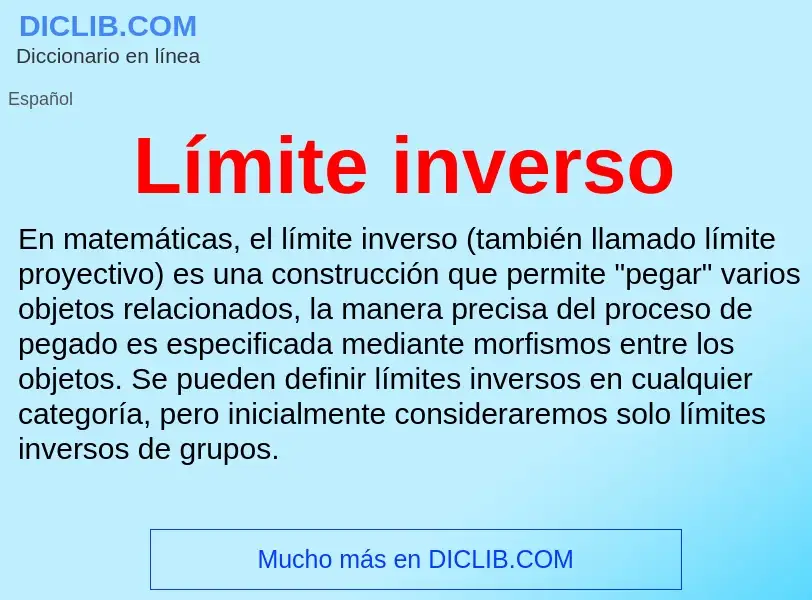 DICLIB.COM
Diccionario en línea

Español

Límite inverso

En matemáticas, el límite inverso (también llamado límite proyectivo) es una construcción que permite "pegar" varios objetos relacionados, la manera precisa del proceso de pegado es especificada mediante morfismos entre los objetos. Se pueden definir límites inversos en cualquier categoría, pero inicialmente consideraremos solo límites inversos de grupos.

Mucho más en DICLIB.COM